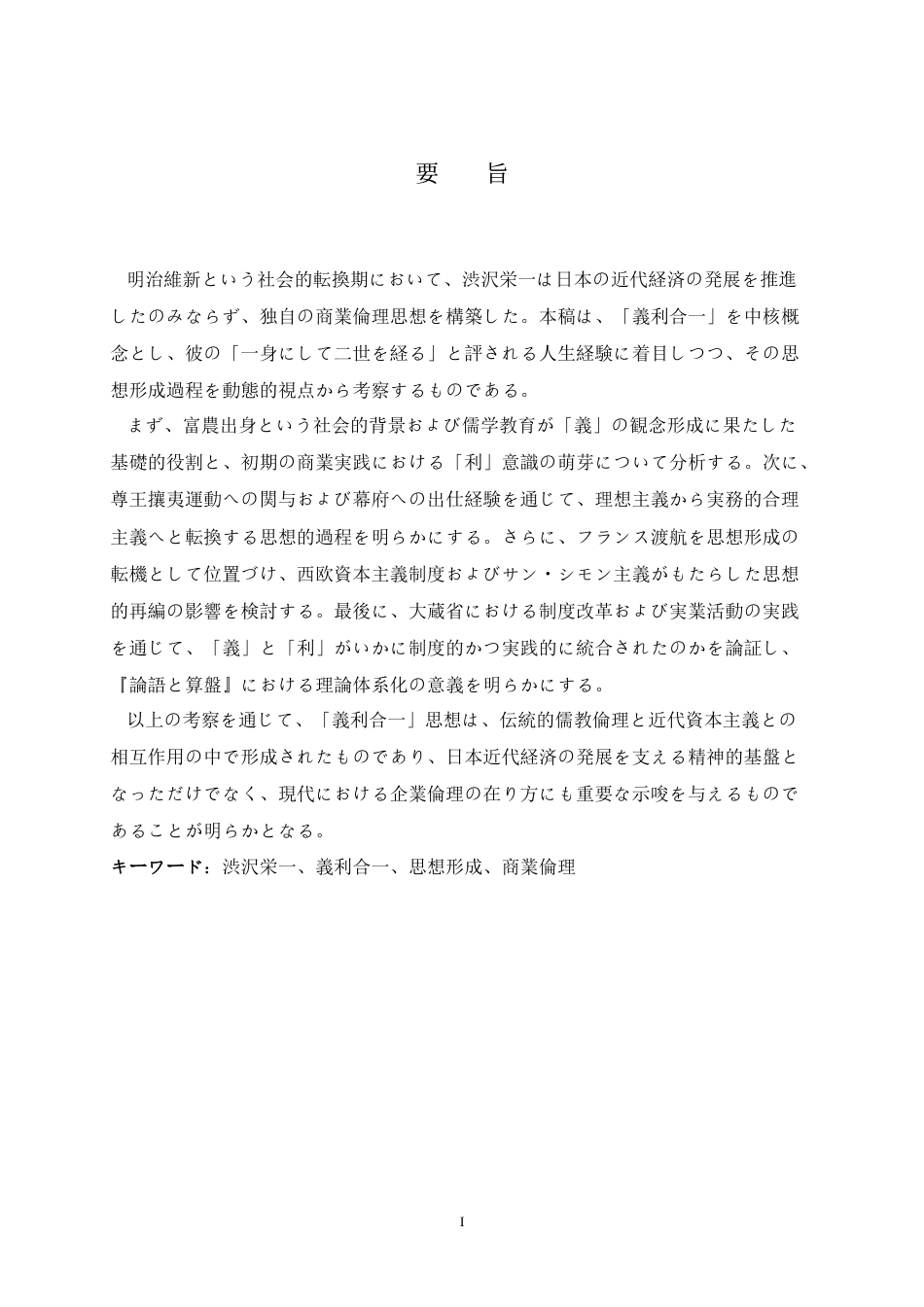 要　旨

明治維新という社会的転換期において、渋沢栄一は日本の近代経済の発展を推進したのみならず、独自の商業倫理思想を構築した。本稿は、「義利合一」を中核概念とし、彼の「一身にして二世を経る」と評される人生経験に着目しつつ、その思想形成過程を動態的視点から考察するものである。

まず、富農出身という社会的背景および儒学教育が「義」の観念形成に果たした基礎的役割と、初期の商業実践における「利」意識の萌芽について分析する。次に、尊王攘夷運動への関与および幕府への出仕経験を通じて、理想主義から実務的合理主義へと転換する思想的過程を明らかにする。さらに、フランス渡航を思想形成の転機として位置づけ、西欧資本主義制度およびサン・シモン主義がもたらした思想的再編の影響を検討する。最後に、大蔵省における制度改革および実業活動の実践を通じて、「義」と「利」がいかに制度的かつ実践的に統合されたのかを論証し、『論語と算盤』における理論体系化の意義を明らかにする。

以上の考察を通じて、「義利合一」思想は、伝統的儒教倫理と近代資本主義との相互作用の中で形成されたものであり、日本近代経済の発展を支える精神的基盤となっただけでなく、現代における企業倫理の在り方にも重要な示唆を与えるものであることが明らかとなる。

キーワード：渋沢栄一、義利合一、思想形成、商業倫理

I